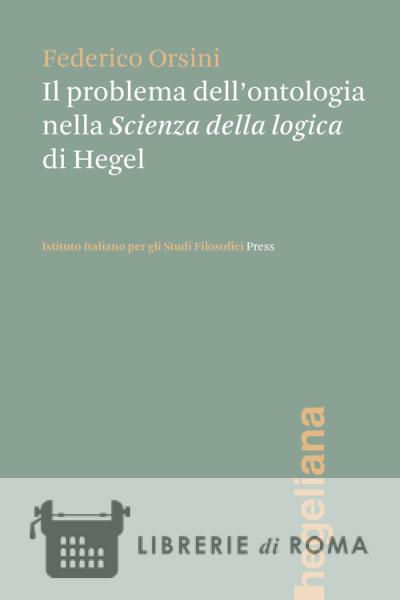 Federico Orsini
Il problema dell'ontologia nella Scienza della logica di Hegel

Istituto Italiano per gli Studi Filosofici Press

hegeliana

LIBRERIE di ROMA